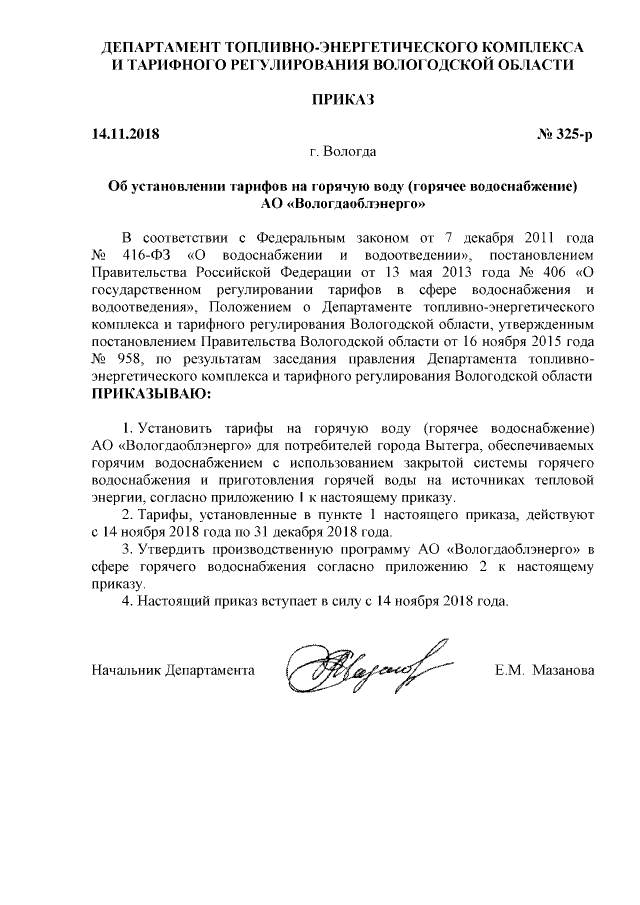 ДЕПАРТАМЕНТ ТОПЛИВНО-ЭНЕРГЕТИЧЕСКОГО КОМПЛЕКСА И ТАРИФНОГО РЕГУЛИРОВАНИЯ ВОЛОГОДСКОЙ ОБЛАСТИ

ПРИКАЗ

14.11.2018 № 325-р

г. Вологда

Об установлении тарифов на горячую воду (горячее водоснабжение) АО «Вологдаоблэнерго»

В соответствии с Федеральным законом от 7 декабря 2011 года № 416-ФЗ «О водоснабжении и водоотведении», постановлением Правительства Российской Федерации от 13 мая 2013 года № 406 «О государственном регулировании тарифов в сфере водоснабжения и водоотведения», Положением о Департаменте топливно-энергетического комплекса и тарифного регулирования Вологодской области, утвержденным постановлением Правительства Вологодской области от 16 ноября 2015 года № 958, по результатам заседания правления Департамента топливно-энергетического комплекса и тарифного регулирования Вологодской области ПРИКАЗЫВАЮ:

1. Установить тарифы на горячую воду (горячее водоснабжение) АО «Вологдаоблэнерго» для потребителей города Вытегра, обеспечиваемых горячим водоснабжением с использованием закрытой системы горячего водоснабжения и приготовления горячей воды на источниках тепловой энергии, согласно приложению 1 к настоящему приказу.

2. Тарифы, установленные в пункте 1 настоящего приказа, действуют с 14 ноября 2018 года по 31 декабря 2018 года.

3. Утвердить производственную программу АО «Вологдаоблэнерго» в сфере горячего водоснабжения согласно приложению 2 к настоящему приказу.

4. Настоящий приказ вступает в силу с 14 ноября 2018 года.

Начальник Департамента Е.М. Мазанова